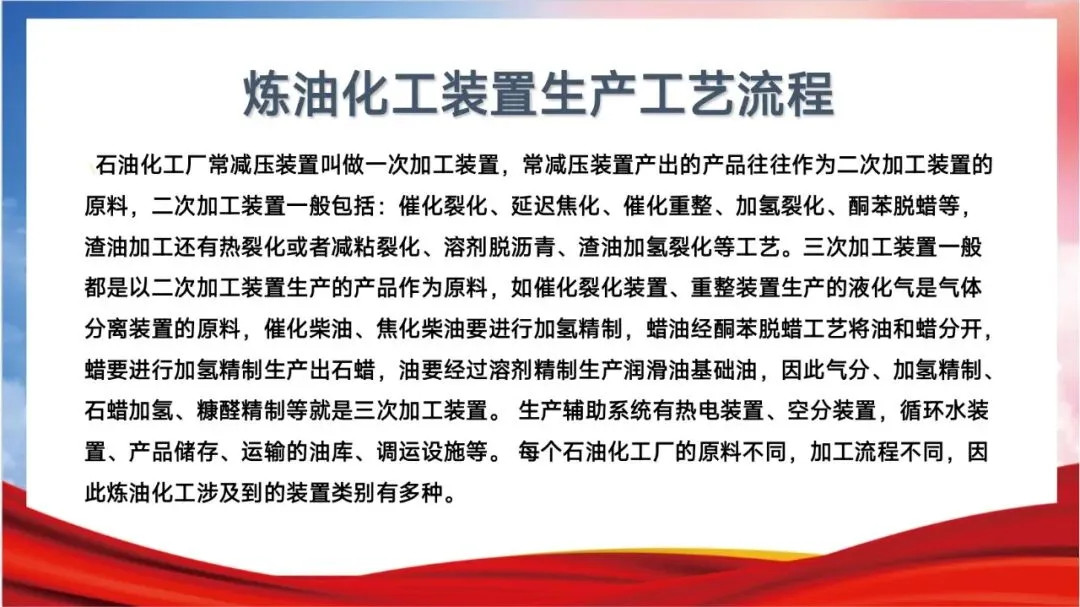 炼油化工装置生产工艺流程

石油化工厂常减压装置叫做一次加工装置，常减压装置产出的产品往往作为二次加工装置的原料，二次加工装置一般包括：催化裂化、延迟焦化、催化重整、加氢裂化、酮苯脱蜡等，渣油加工还有热裂化或者减粘裂化、溶剂脱沥青、渣油加氢裂化等工艺。三次加工装置一般都是以二次加工装置生产的产品作为原料，如催化裂化装置、重整装置生产的液化气是气体分离装置的原料，催化柴油、焦化柴油要进行加氢精制，蜡油经酮苯脱蜡工艺将油和蜡分开，蜡要进行加氢精制生产出石蜡，油要经过溶剂精制生产润滑油基础油，因此气分、加氢精制、石蜡加氢、糠醛精制等就是三次加工装置。 生产辅助系统有热电装置、空分装置，循环水装置、产品储存、运输的油库、调运设施等。 每个石油化工厂的原料不同，加工流程不同，因此炼油化工涉及到的装置类别有多种。